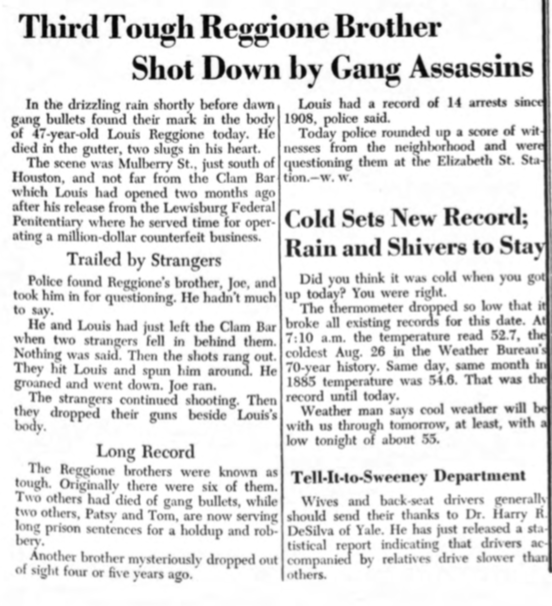 Third Tough Reggione Brother Shot Down by Gang Assassins

In the drizzling rain shortly before dawn gang bullets found their mark in the body of 47-year-old Louis Reggione today. He died in the gutter, two slugs in his heart.

The scene was Mulberry St., just south of Houston, and not far from the Clam Bar which Louis had opened two months ago after his release from the Lewisburg Federal Penitentiary where he served time for operating a million-dollar counterfeit business.

Trailed by Strangers

Police found Reggione's brother, Joe, and took him in for questioning. He hadn't much to say.

He and Louis had just left the Clam Bar when two strangers fell in behind them. Nothing was said. Then the shots rang out. They hit Louis and spun him around. He groaned and went down. Joe ran.

The strangers continued shooting. Then they dropped their guns beside Louis's body.

Long Record

The Reggione brothers were known as tough. Originally there were six of them. Two others had died of gang bullets, while two others, Patsy and Tom, are now serving long prison sentences for a holdup and robbery.

Another brother mysteriously dropped out of sight four or five years ago.

Louis had a record of 14 arrests since 1908, police said.

Today police rounded up a score of witnesses from the neighborhood and were questioning them at the Elizabeth St. Station.—w. w.

Cold Sets New Record; Rain and Shivers to Stay

Did you think it was cold when you got up today? You were right.

The thermometer dropped so low that it broke all existing records for this date. At 7:10 a.m. the temperature read 52.7, the coldest Aug. 26 in the Weather Bureau's 70-year history. Same day, same month in 1885 temperature was 54.6. That was the record until today.

Weather man says cool weather will be with us through tomorrow, at least, with a low tonight of about 55.

Tell-It-to-Sweeney Department

Wives and back-seat drivers generally should send their thanks to Dr. Harry R. DeSilva of Yale. He has just released a statistical report indicating that drivers accompanied by relatives drive slower than others.